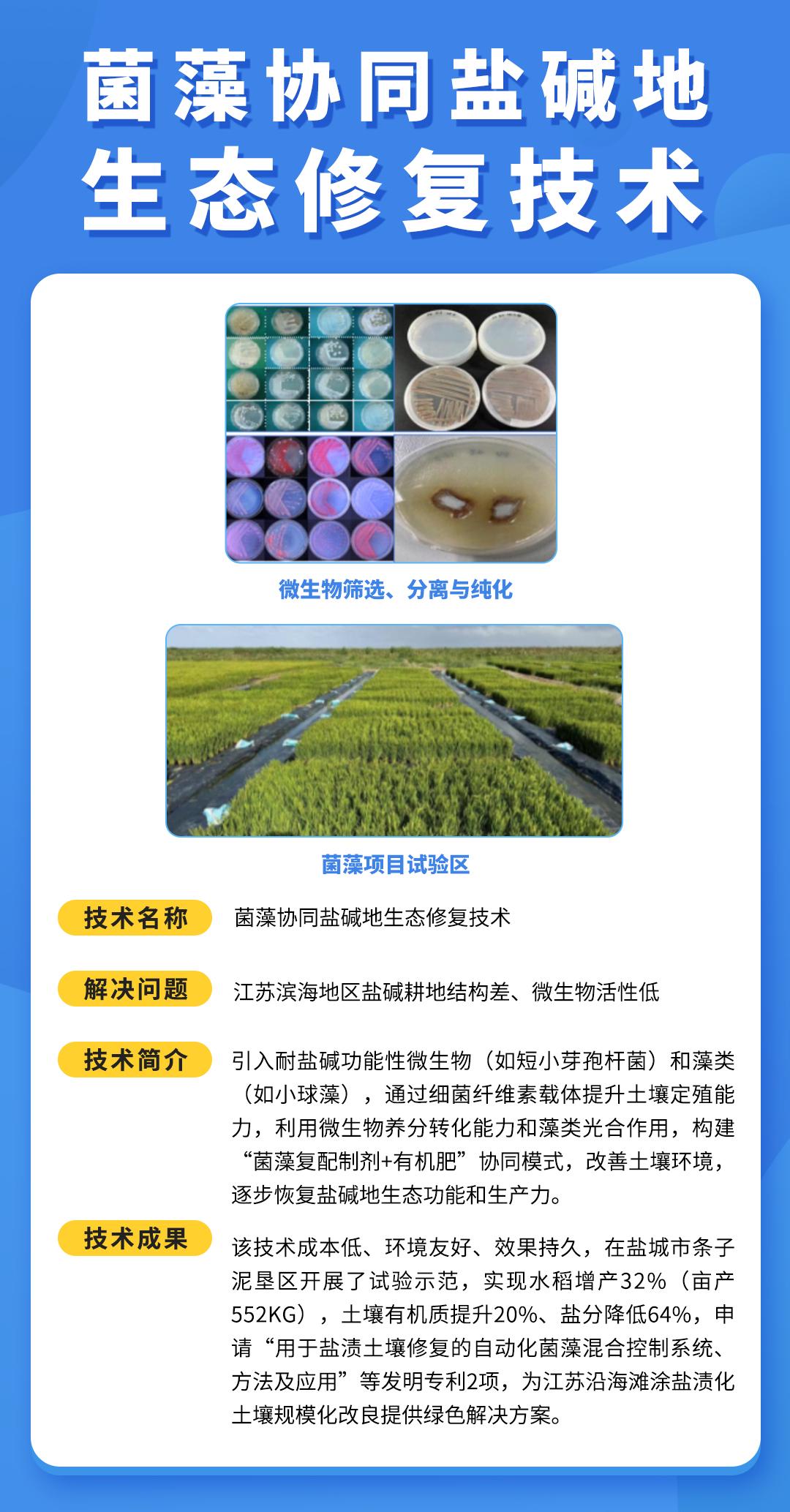 菌藻协同盐碱地
生态修复技术

微生物筛选、分离与纯化

菌藻项目试验区

技术名称

菌藻协同盐碱地生态修复技术

解决问题

江苏滨海地区盐碱耕地结构差、微生物活性低

技术简介

引入耐盐碱功能性微生物（如短小芽孢杆菌）和藻类（如小球藻），通过细菌纤维素载体提升土壤定殖能力，利用微生物养分转化能力和藻类光合作用，构建“菌藻复配制剂+有机肥”协同模式，改善土壤环境，逐步恢复盐碱地生态功能和生产力。

技术成果

该技术成本低、环境友好、效果持久，在盐城市条子泥垦区开展了试验示范，实现水稻增产32%（亩产552KG），土壤有机质提升20%、盐分降低64%，申请“用于盐渍土壤修复的自动化菌藻混合控制系统、方法及应用”等发明专利2项，为江苏沿海滩涂盐渍化土壤规模化改良提供绿色解决方案。